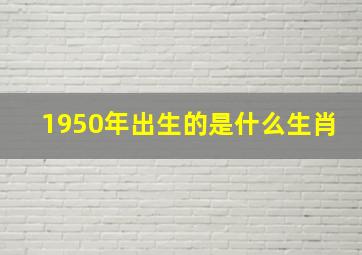 1950年出生的是什么生肖